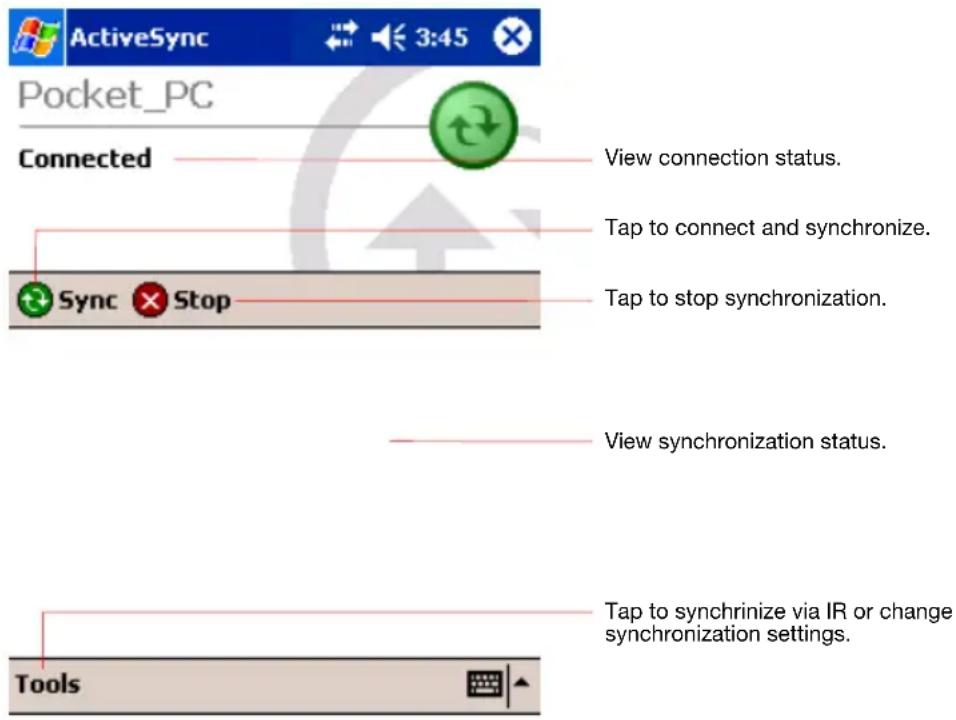 ActiveSync 3:45

Pocket_PC

Connected

View connection status.

Tap to connect and synchronize.

Sync Stop

Tap to stop synchronization.

View synchronization status.

Tap to synchrinize via IR or change synchronization settings.

Tools